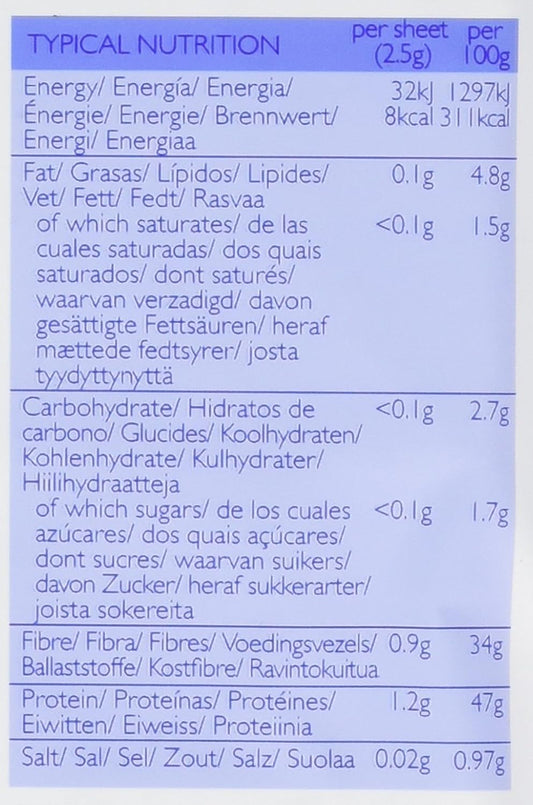 | TYPICAL NUTRITION | per sheet (2.5g) | per 100g |
|---|---|---|
| Energy/ Energía/ Energia/ Énergie/ Energie/ Brennwert/ Energi/ Energiaa | 32kJ 8kcal | 1297kJ 311kcal |
| Fat/ Grasas/ Lípidos/ Lipides/ Vet/ Fett/ Fedt/ Rasvaa | 0.1g | 4.8g |
| of which saturates/ de las cuales saturadas/ dos quais saturados/ dont saturés/ waarvan verzadigd/ davon gesättigte Fettsäuren/ heraf mættede fedtsyrer/ josta tyydyttynyttä | <0.1g | 1.5g |
| Carbohydrate/ Hidratos de carbono/ Glucides/ Koolhydraten/ Kohlenhydrate/ Kulhydrater/ Hiilihydraatteja | <0.1g | 2.7g |
| of which sugars/ de los cuales azúcares/ dos quais açúcares/ dont sucres/ waarvan suikers/ davon Zucker/ heraf sukkerarter/ joista sokereita | <0.1g | 1.7g |
| Fibre/ Fibra/ Fibres/ Voedingsvezels/ Ballaststoffe/ Kostfibre/ Ravintokuitua | 0.9g | 34g |
| Protein/ Proteínas/ Protéines/ Eiwitten/ Eiweiss/ Proteiinia | 1.2g | 47g |
| Salt/ Sal/ Sel/ Zout/ Salz/ Suolaa | 0.02g | 0.97g |